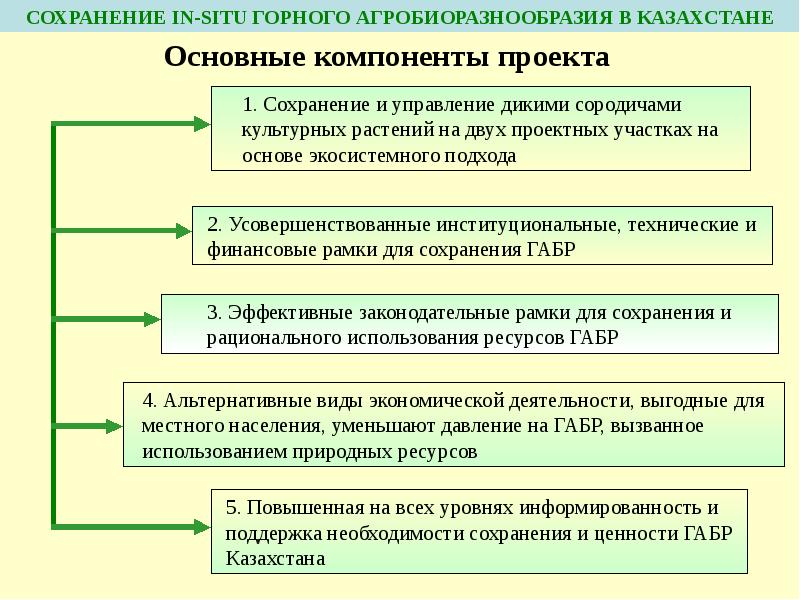 СОХРАНЕНИЕ IN-SITU ГОРНОГО АГРОБИОРАЗНООБРАЗИЯ В КАЗАХСТАНЕ

Основные компоненты проекта

1. Сохранение и управление дикими сородичами культурных растений на двух проектных участках на основе экосистемного подхода

2. Усовершенствованные институциональные, технические и финансовые рамки для сохранения ГАБР

3. Эффективные законодательные рамки для сохранения и рационального использования ресурсов ГАБР

4. Альтернативные виды экономической деятельности, выгодные для местного населения, уменьшают давление на ГАБР, вызванное использованием природных ресурсов

5. Повышенная на всех уровнях информированность и поддержка необходимости сохранения и ценности ГАБР Казахстана